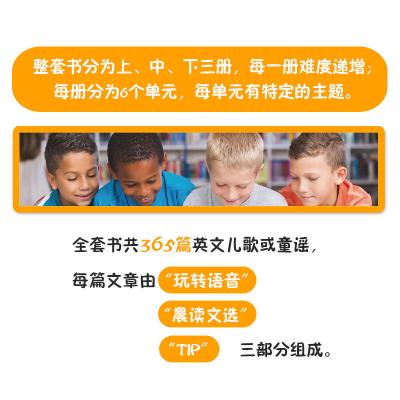 整套书分为上、中、下三册，每一册难度递增；每册分为6个单元，每单元有特定的主题。

全套书共365篇英文儿歌或童谣，

每篇文章由“玩转语音”

“晨读文选”

“TIP” 三部分组成。